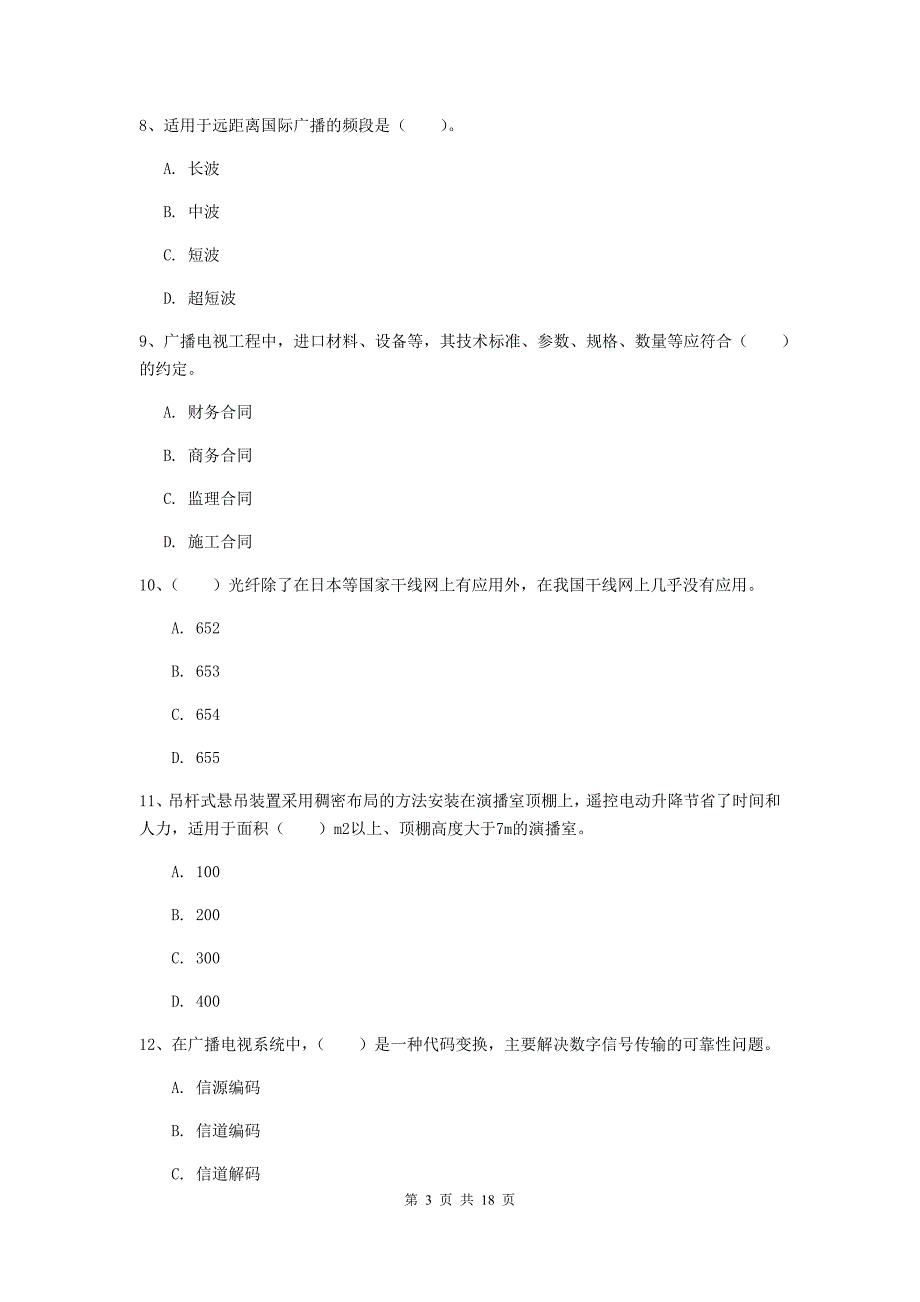 8、适用于远距离国际广播的频段是（　　）。

A. 长波

B. 中波

C. 短波

D. 超短波

9、广播电视工程中，进口材料、设备等，其技术标准、参数、规格、数量等应符合（　　）的约定。

A. 财务合同

B. 商务合同

C. 监理合同

D. 施工合同

10、（　　）光纤除了在日本等国家干线网上有应用外，在我国干线网上几乎没有应用。

A. 652

B. 653

C. 654

D. 655

11、吊杆式悬吊装置采用稠密布局的方法安装在演播室顶棚上，遥控电动升降节省了时间和人力，适用于面积（　　）m2以上、顶棚高度大于7m的演播室。

A. 100

B. 200

C. 300

D. 400

12、在广播电视系统中，（　　）是一种代码变换，主要解决数字信号传输的可靠性问题。

A. 信源编码

B. 信道编码

C. 信道解码

第 3 页 共 18 页